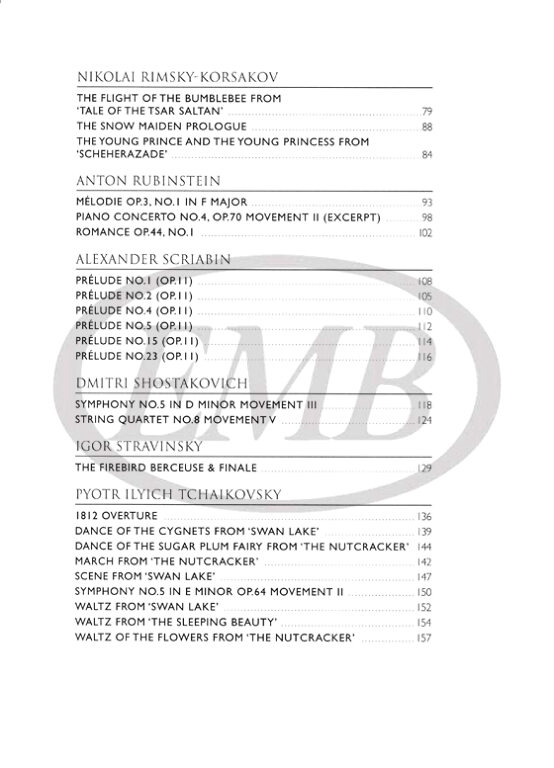 NIKOLAI RIMSKY-KORSAKOV

THE FLIGHT OF THE BUMBLEBEE FROM 'TALE OF THE TSAR SALTAN' 79
THE SNOW MAIDEN PROLOGUE 88
THE YOUNG PRINCE AND THE YOUNG PRINCESS FROM 'SCHEHERAZADE' 84

ANTON RUBINSTEIN

MÉLODIE OP.3, NO.1 IN F MAJOR 93
PIANO CONCERTO NO.4, OP.70 MOVEMENT II (EXCERPT) 98
ROMANCE OP.44, NO.1 102

ALEXANDER SCRIABIN

PRÉLUDE NO.1 (OP.11) 108
PRÉLUDE NO.2 (OP.11) 105
PRÉLUDE NO.4 (OP.11) 110
PRÉLUDE NO.5 (OP.11) 112
PRÉLUDE NO.15 (OP.11) 114
PRÉLUDE NO.23 (OP.11) 116

DMITRI SHOSTAKOVICH

SYMPHONY NO.5 IN D MINOR MOVEMENT III 118
STRING QUARTET NO.8 MOVEMENT V 124

IGOR STRAVINSKY

THE FIREBIRD BERCEUSE & FINALE 129

PYOTR ILYICH TCHAIKOVSKY

1812 OVERTURE 136
DANCE OF THE CYGNETS FROM 'SWAN LAKE' 139
DANCE OF THE SUGAR PLUM FAIRY FROM 'THE NUTCRACKER' 144
MARCH FROM 'THE NUTCRACKER' 142
SCENE FROM 'SWAN LAKE' 147
SYMPHONY NO.5 IN E MINOR OP.64 MOVEMENT II 150
WALTZ FROM 'SWAN LAKE' 152
WALTZ FROM 'THE SLEEPING BEAUTY' 154
WALTZ OF THE FLOWERS FROM 'THE NUTCRACKER' 157

EMB